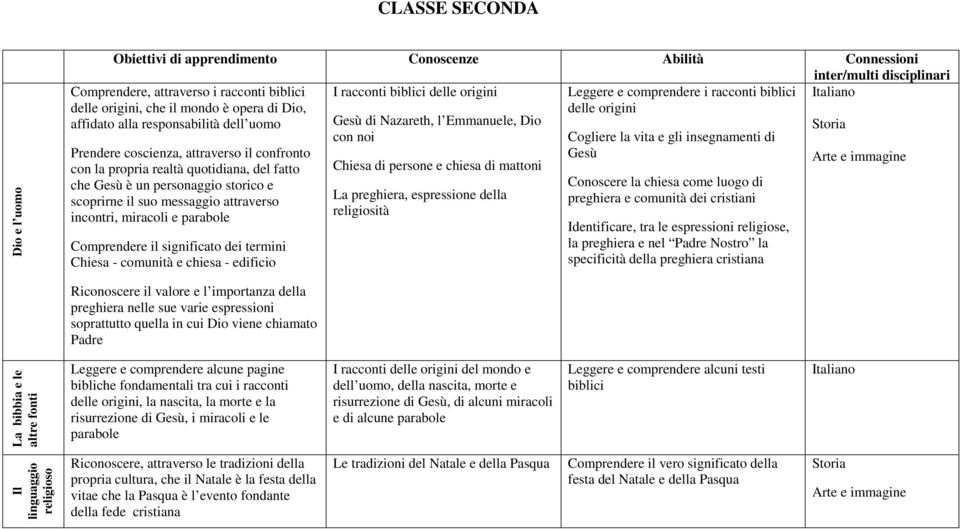 CLASSE SECONDA

| | Obiettivi di apprendimento | Conoscenze | Abilità | Connessioni inter/multi disciplinari |
|---|---|---|---|---|
| Dio e l'uomo | Comprendere, attraverso i racconti biblici delle origini, che il mondo è opera di Dio, affidato alla responsabilità dell'uomo<br><br>Prendere coscienza, attraverso il confronto con la propria realtà quotidiana, del fatto che Gesù è un personaggio storico e scoprirne il suo messaggio attraverso incontri, miracoli e parabole<br><br>Comprendere il significato dei termini Chiesa - comunità e chiesa - edificio<br><br>Riconoscere il valore e l'importanza della preghiera nelle sue varie espressioni soprattutto quella in cui Dio viene chiamato Padre | I racconti biblici delle origini<br><br>Gesù di Nazareth, l'Emmanuele, Dio con noi<br><br>Chiesa di persone e chiesa di mattoni<br><br>La preghiera, espressione della religiosità | Leggere e comprendere i racconti biblici delle origini<br><br>Cogliere la vita e gli insegnamenti di Gesù<br><br>Conoscere la chiesa come luogo di preghiera e comunità dei cristiani<br><br>Identificare, tra le espressioni religiose, la preghiera e nel "Padre Nostro" la specificità della preghiera cristiana | Italiano<br><br>Storia<br><br>Arte e immagine |
| La bibbia e le altre fonti | Leggere e comprendere alcune pagine bibliche fondamentali tra cui i racconti delle origini, la nascita, la morte e la risurrezione di Gesù, i miracoli e le parabole | I racconti delle origini del mondo e dell'uomo, della nascita, morte e risurrezione di Gesù, di alcuni miracoli e di alcune parabole | Leggere e comprendere alcuni testi biblici | Italiano |
| Il linguaggio religioso | Riconoscere, attraverso le tradizioni della propria cultura, che il Natale è la festa della vitae che la Pasqua è l'evento fondante della fede cristiana | Le tradizioni del Natale e della Pasqua | Comprendere il vero significato della festa del Natale e della Pasqua | Storia<br><br>Arte e immagine |